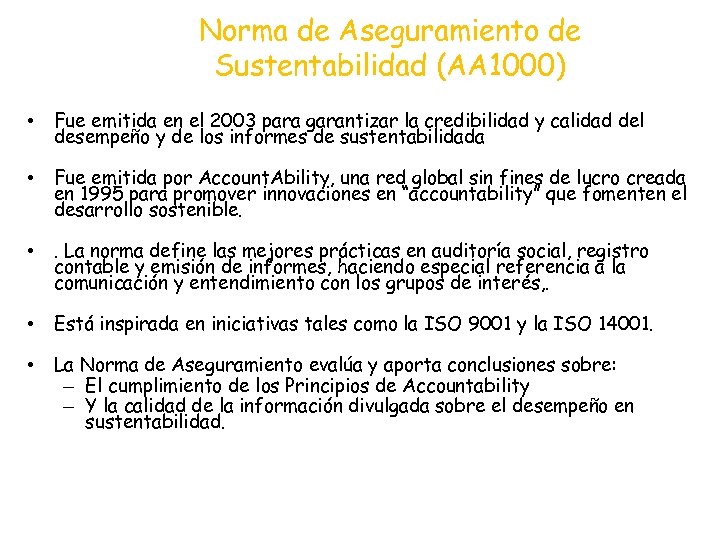 Norma de Aseguramiento de Sustentabilidad (AA1000)

• Fue emitida en el 2003 para garantizar la credibilidad y calidad del desempeño y de los informes de sustentabilidada

• Fue emitida por AccountAbility, una red global sin fines de lucro creada en 1995 para promover innovaciones en "accountability" que fomenten el desarrollo sostenible.

• . La norma define las mejores prácticas en auditoría social, registro contable y emisión de informes, haciendo especial referencia a la comunicación y entendimiento con los grupos de interés,.

• Está inspirada en iniciativas tales como la ISO 9001 y la ISO 14001.

• La Norma de Aseguramiento evalúa y aporta conclusiones sobre:
– El cumplimiento de los Principios de Accountability
– Y la calidad de la información divulgada sobre el desempeño en sustentabilidad.